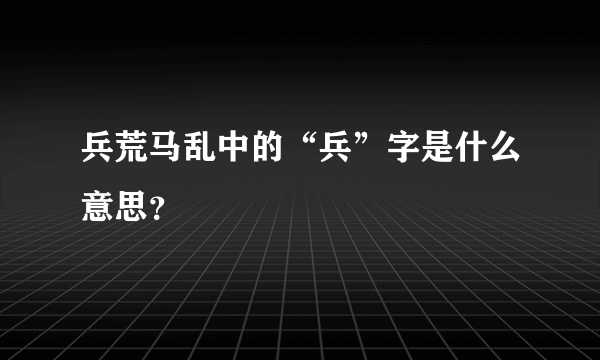 兵荒马乱中的“兵”字是什么意思？